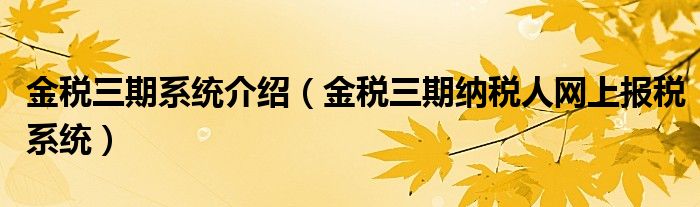 金税三期系统介绍（金税三期纳税人网上报税系统）